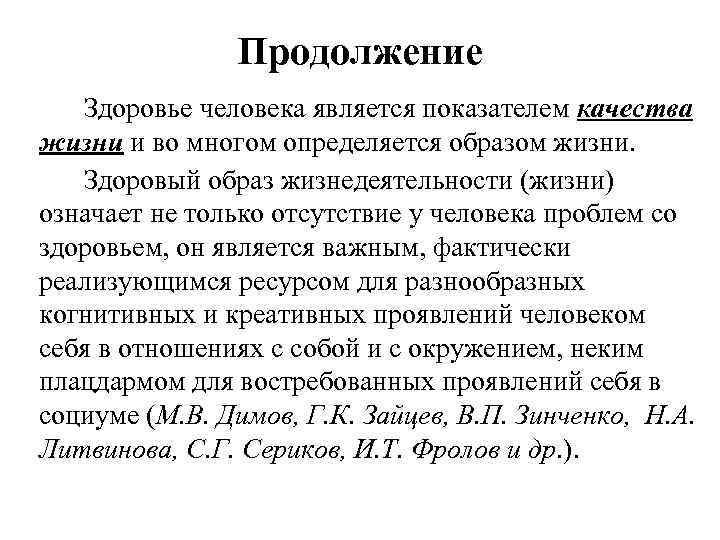 Продолжение

Здоровье человека является показателем качества жизни и во многом определяется образом жизни.

Здоровый образ жизнедеятельности (жизни) означает не только отсутствие у человека проблем со здоровьем, он является важным, фактически реализующимся ресурсом для разнообразных когнитивных и креативных проявлений человеком себя в отношениях с собой и с окружением, неким плацдармом для востребованных проявлений себя в социуме (М.В. Димов, Г.К. Зайцев, В.П. Зинченко, Н.А. Литвинова, С.Г. Сериков, И.Т. Фролов и др.).